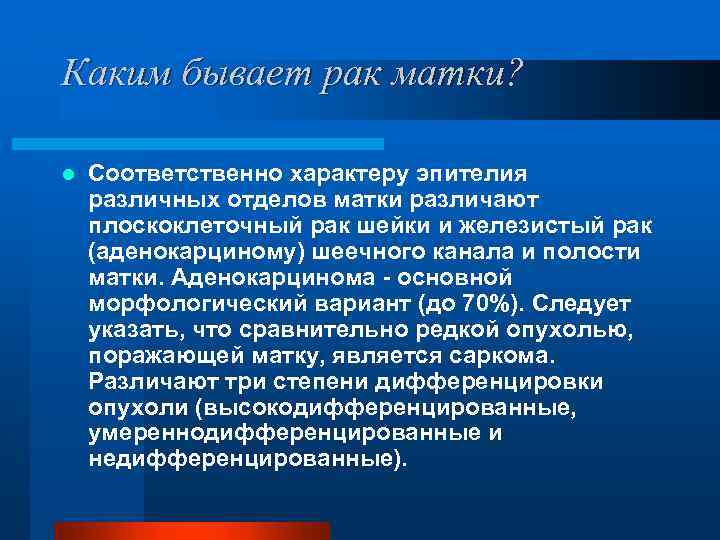 Каким бывает рак матки?

Соответственно характеру эпителия различных отделов матки различают плоскоклеточный рак шейки и железистый рак (аденокарциному) шеечного канала и полости матки. Аденокарцинома - основной морфологический вариант (до 70%). Следует указать, что сравнительно редкой опухолью, поражающей матку, является саркома. Различают три степени дифференцировки опухоли (высокодифференцированные, умереннодифференцированные и недифференцированные).